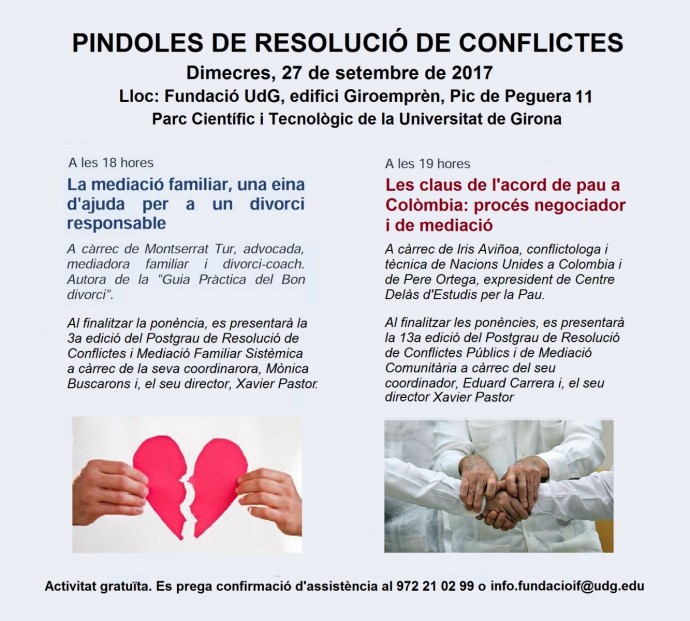 PINDOLES DE RESOLUCIÓ DE CONFLICTES

Dimecres, 27 de setembre de 2017

Lloc: Fundació UdG, edifici Giroemprèn, Pic de Peguera 11

Parc Científic i Tecnològic de la Universitat de Girona

A les 18 hores

La mediació familiar, una eina d'ajuda per a un divorci responsable

A càrrec de Montserrat Tur, advocada, mediadora familiar i divorci-coach. Autora de la "Guia Pràctica del Bon divorci".

Al finalitzar la ponència, es presentarà la 3a edició del Postgrau de Resolució de Conflictes i Mediació Familiar Sistèmica a càrrec de la seva coordinarora, Mònica Buscarons i, el seu director, Xavier Pastor.

A les 19 hores

Les claus de l'acord de pau a Colòmbia: procés negociador i de mediació

A càrrec de Iris Aviñoa, conflictologa i tècnica de Nacions Unides a Colombia i de Pere Ortega, expresident de Centre Delàs d'Estudis per la Pau.

Al finalitzar les ponències, es presentarà la 13a edició del Postgrau de Resolució de Conflictes Públics i de Mediació Comunitària a càrrec del seu coordinador, Eduard Carrera i, el seu director Xavier Pastor

Activitat gratuïta. Es prega confirmació d'assistència al 972 21 02 99 o info.fundacioif@udg.edu